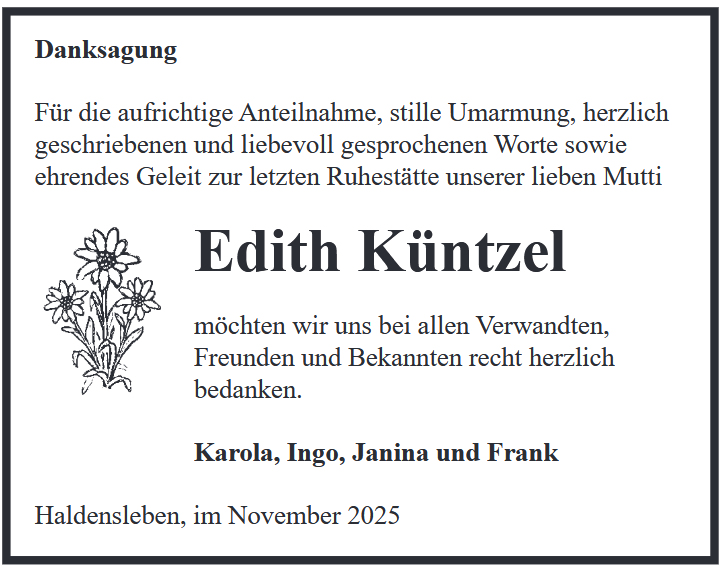 Danksagung

Für die aufrichtige Anteilnahme, stille Umarmung, herzlich geschriebenen und liebevoll gesprochenen Worte sowie ehrendes Geleit zur letzten Ruhestätte unserer lieben Mutti

Edith Küntzel

möchten wir uns bei allen Verwandten, Freunden und Bekannten recht herzlich bedanken.

Karola, Ingo, Janina und Frank

Haldensleben, im November 2025